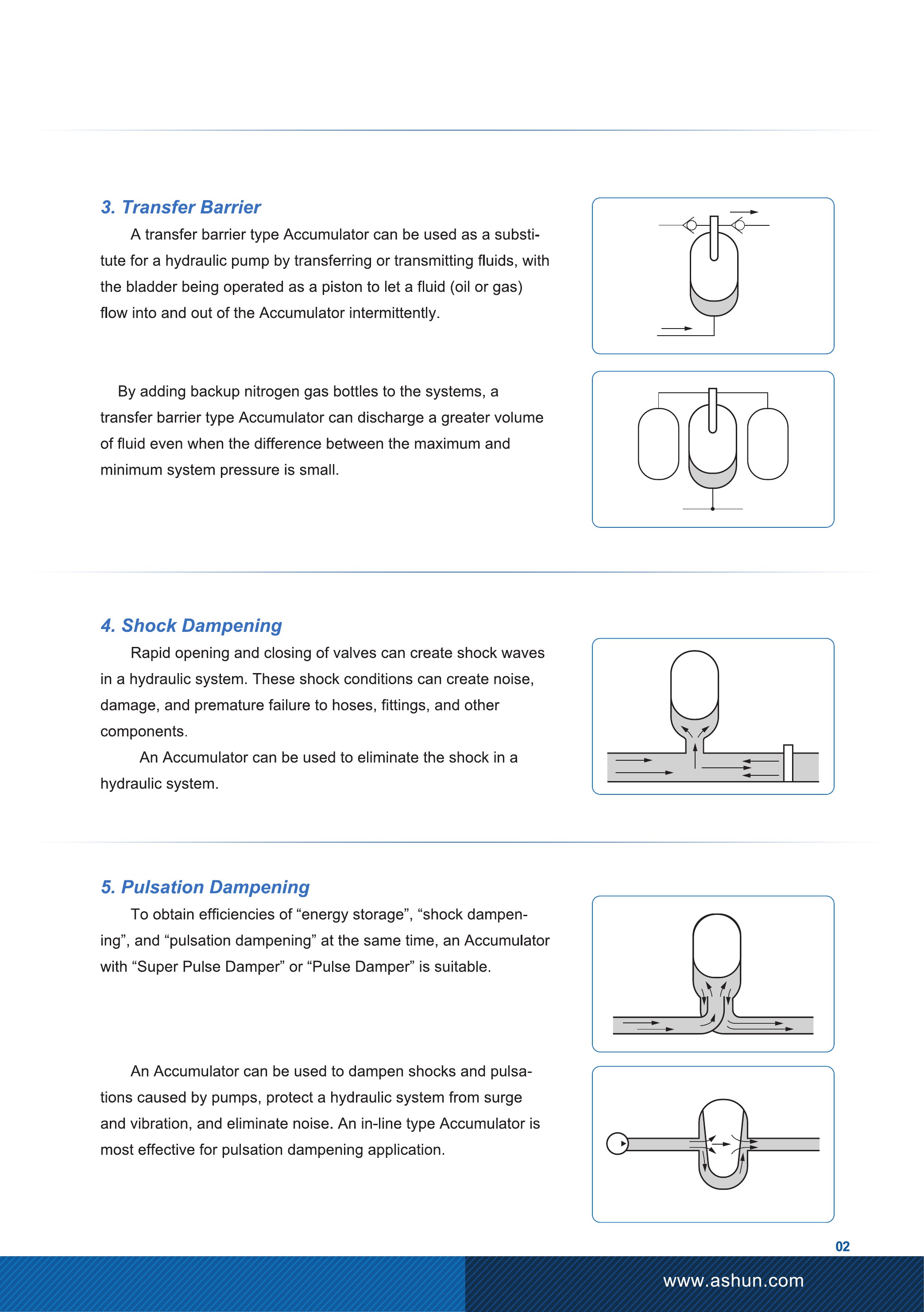 3. Transfer Barrier

A transfer barrier type Accumulator can be used as a substitute for a hydraulic pump by transferring or transmitting fluids, with the bladder being operated as a piston to let a fluid (oil or gas) flow into and out of the Accumulator intermittently.

By adding backup nitrogen gas bottles to the systems, a transfer barrier type Accumulator can discharge a greater volume of fluid even when the difference between the maximum and minimum system pressure is small.

4. Shock Dampening

Rapid opening and closing of valves can create shock waves in a hydraulic system. These shock conditions can create noise, damage, and premature failure to hoses, fittings, and other components.

An Accumulator can be used to eliminate the shock in a hydraulic system.

5. Pulsation Dampening

To obtain efficiencies of “energy storage”, “shock dampening”, and “pulsation dampening” at the same time, an Accumulator with “Super Pulse Damper” or “Pulse Damper” is suitable.

An Accumulator can be used to dampen shocks and pulsations caused by pumps, protect a hydraulic system from surge and vibration, and eliminate noise. An in-line type Accumulator is most effective for pulsation dampening application.

02

www.ashun.com